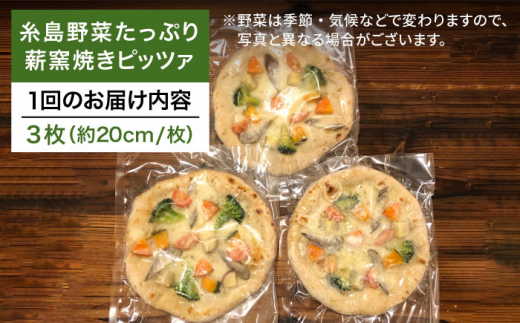 糸島野菜たっぷり
薪窯焼きピッツァ

1回のお届け内容

3枚（約20cm/枚）

※野菜は季節・気候などで変わりますので、写真と異なる場合がございます。